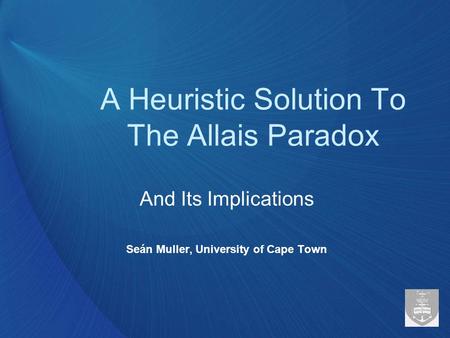 A Heuristic Solution To The Allais Paradox

And Its Implications

Seán Muller, University of Cape Town